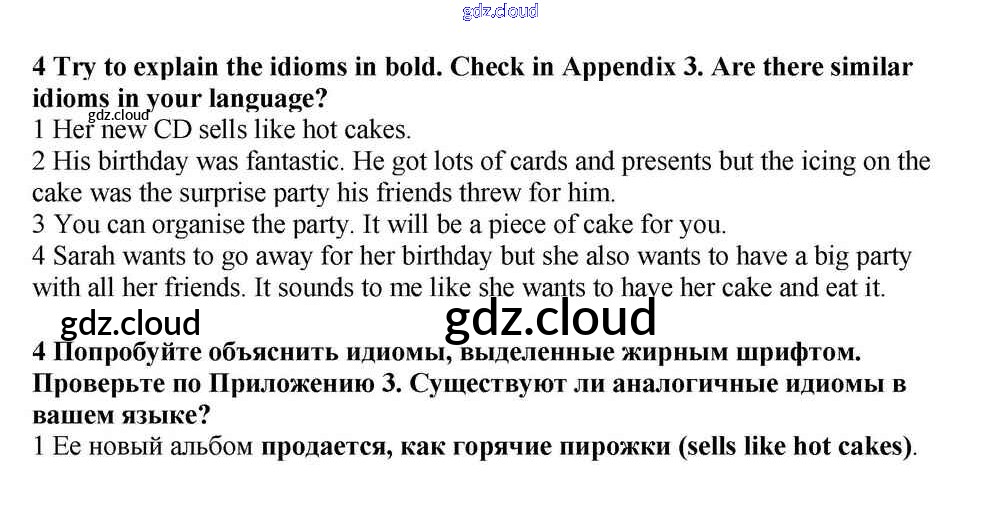 4 Try to explain the idioms in bold. Check in Appendix 3. Are there similar idioms in your language?

1 Her new CD sells like hot cakes.
2 His birthday was fantastic. He got lots of cards and presents but the icing on the cake was the surprise party his friends threw for him.
3 You can organise the party. It will be a piece of cake for you.
4 Sarah wants to go away for her birthday but she also wants to have a big party with all her friends. It sounds to me like she wants to have her cake and eat it.

4 Попробуйте объяснить идиомы, выделенные жирным шрифтом. Проверьте по Приложению 3. Существуют ли аналогичные идиомы в вашем языке?

1 Ее новый альбом продается, как горячие пирожки (sells like hot cakes).

gdz.cloud